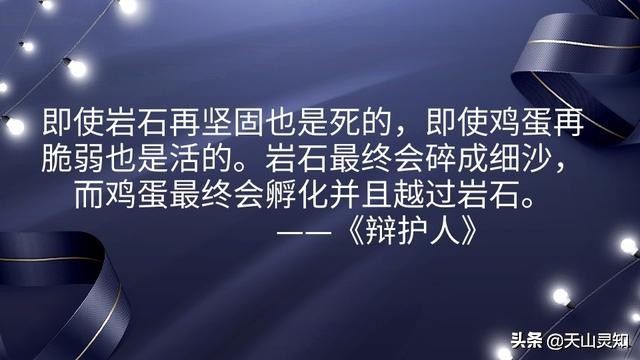 即使岩石再坚固也是死的，即使鸡蛋再脆弱也是活的。岩石最终会碎成细沙，而鸡蛋最终会孵化并且越过岩石。

——《辩护人》

头条 @天山灵知